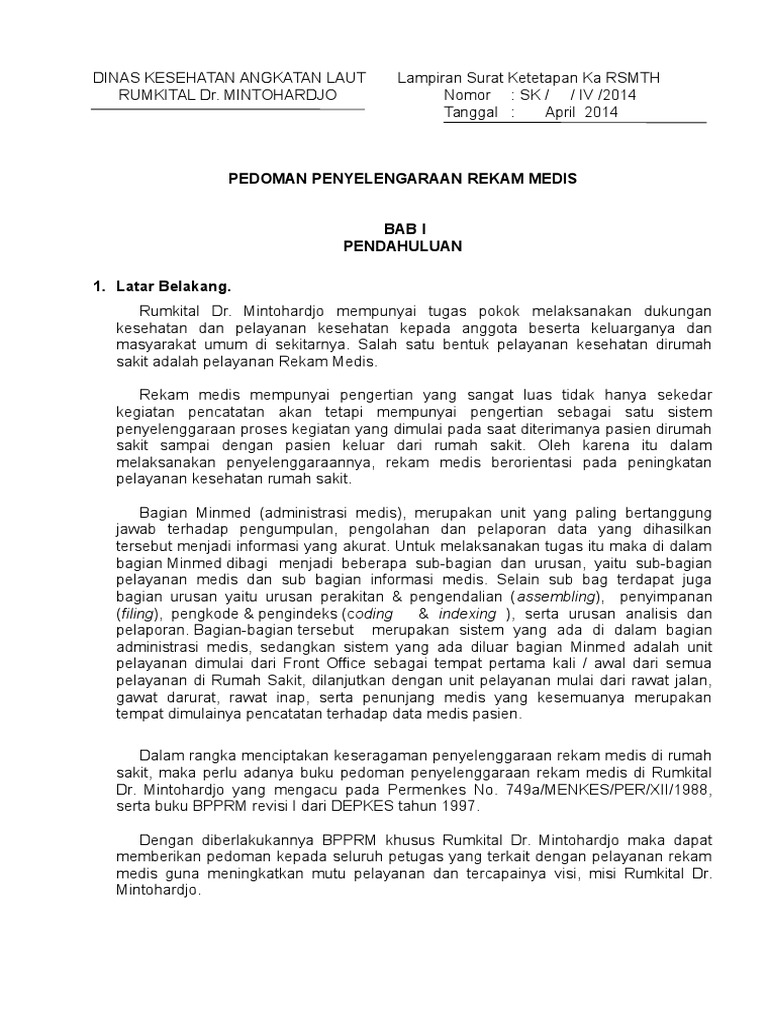 DINAS KESEHATAN ANGKATAN LAUT
RUMKITAL Dr. MINTOHARDJO

Lampiran Surat Ketetapan Ka RSMTH
Nomor : SK / / IV /2014
Tanggal : April 2014

PEDOMAN PENYELENGARAAN REKAM MEDIS

BAB I
PENDAHULUAN

1. Latar Belakang.

Rumkital Dr. Mintohardjo mempunyai tugas pokok melaksanakan dukungan kesehatan dan pelayanan kesehatan kepada anggota beserta keluarganya dan masyarakat umum di sekitarnya. Salah satu bentuk pelayanan kesehatan dirumah sakit adalah pelayanan Rekam Medis.

Rekam medis mempunyai pengertian yang sangat luas tidak hanya sekedar kegiatan pencatatan akan tetapi mempunyai pengertian sebagai satu sistem penyelenggaraan proses kegiatan yang dimulai pada saat diterimanya pasien dirumah sakit sampai dengan pasien keluar dari rumah sakit. Oleh karena itu dalam melaksanakan penyelenggaraannya, rekam medis berorientasi pada peningkatan pelayanan kesehatan rumah sakit.

Bagian Minmed (administrasi medis), merupakan unit yang paling bertanggung jawab terhadap pengumpulan, pengolahan dan pelaporan data yang dihasilkan tersebut menjadi informasi yang akurat. Untuk melaksanakan tugas itu maka di dalam bagian Minmed dibagi menjadi beberapa sub-bagian dan urusan, yaitu sub-bagian pelayanan medis dan sub bagian informasi medis. Selain sub bag terdapat juga bagian urusan yaitu urusan perakitan & pengendalian (assembling), penyimpanan (filing), pengkode & pengindeks (coding & indexing ), serta urusan analisis dan pelaporan. Bagian-bagian tersebut merupakan sistem yang ada di dalam bagian administrasi medis, sedangkan sistem yang ada diluar bagian Minmed adalah unit pelayanan dimulai dari Front Office sebagai tempat pertama kali / awal dari semua pelayanan di Rumah Sakit, dilanjutkan dengan unit pelayanan mulai dari rawat jalan, gawat darurat, rawat inap, serta penunjang medis yang kesemuanya merupakan tempat dimulainya pencatatan terhadap data medis pasien.

Dalam rangka menciptakan keseragaman penyelenggaraan rekam medis di rumah sakit, maka perlu adanya buku pedoman penyelenggaraan rekam medis di Rumkital Dr. Mintohardjo yang mengacu pada Permenkes No. 749a/MENKES/PER/XII/1988, serta buku BPPRM revisi I dari DEPKES tahun 1997.

Dengan diberlakukannya BPPRM khusus Rumkital Dr. Mintohardjo maka dapat memberikan pedoman kepada seluruh petugas yang terkait dengan pelayanan rekam medis guna meningkatkan mutu pelayanan dan tercapainya visi, misi Rumkital Dr. Mintohardjo.